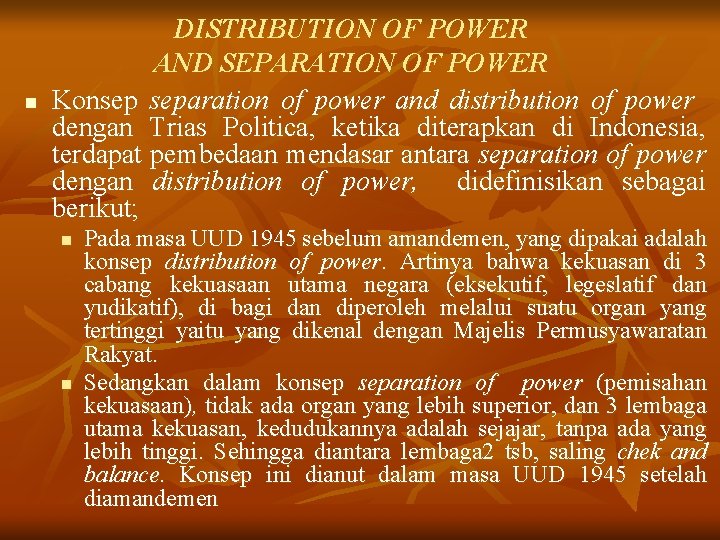 DISTRIBUTION OF POWER
AND SEPARATION OF POWER

• Konsep separation of power and distribution of power dengan Trias Politica, ketika diterapkan di Indonesia, terdapat pembedaan mendasar antara separation of power dengan distribution of power, didefinisikan sebagai berikut;

• Pada masa UUD 1945 sebelum amandemen, yang dipakai adalah konsep distribution of power. Artinya bahwa kekuasan di 3 cabang kekuasaan utama negara (eksekutif, legeslatif dan yudikatif), di bagi dan diperoleh melalui suatu organ yang tertinggi yaitu yang dikenal dengan Majelis Permusyawaratan Rakyat.

• Sedangkan dalam konsep separation of power (pemisahan kekuasaan), tidak ada organ yang lebih superior, dan 3 lembaga utama kekuasan, kedudukannya adalah sejajar, tanpa ada yang lebih tinggi. Sehingga diantara lembaga2 tsb, saling chek and balance. Konsep ini dianut dalam masa UUD 1945 setelah diamandemen